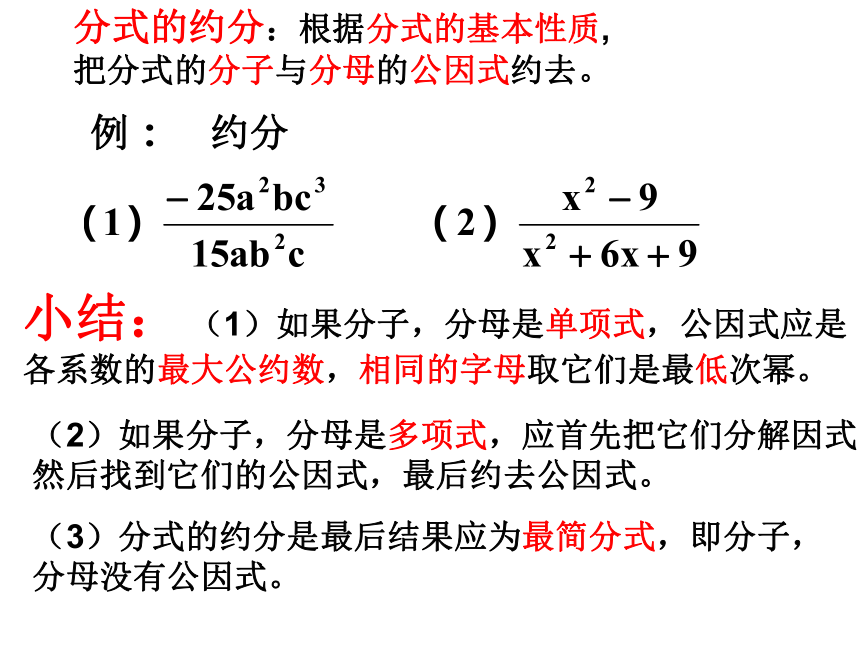 分式的约分：根据分式的基本性质，把分式的分子与分母的公因式约去。

例：　约分

（1）$\frac{-25a^2bc^3}{15ab^2c}$　　（2）$\frac{x^2-9}{x^2+6x+9}$

小结：（1）如果分子，分母是单项式，公因式应是各系数的最大公约数，相同的字母取它们是最低次幂。

（2）如果分子，分母是多项式，应首先把它们分解因式然后找到它们的公因式，最后约去公因式。

（3）分式的约分是最后结果应为最简分式，即分子，分母没有公因式。